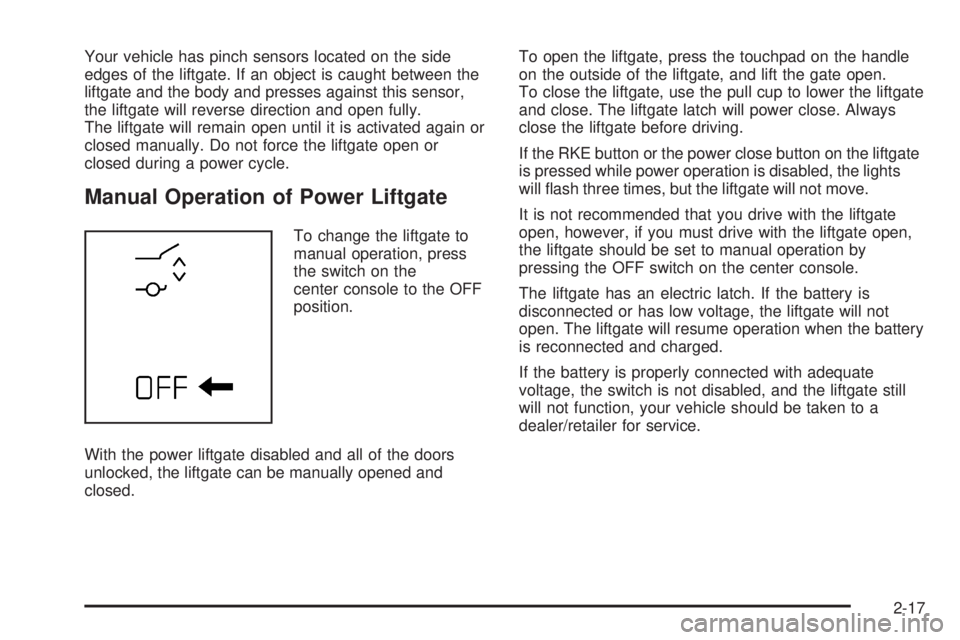 Your vehicle has pinch sensors located on the side edges of the liftgate. If an object is caught between the liftgate and the body and presses against this sensor, the liftgate will reverse direction and open fully.
The liftgate will remain open until it is activated again or closed manually. Do not force the liftgate open or closed during a power cycle.

Manual Operation of Power Liftgate

OFF

To change the liftgate to manual operation, press the switch on the center console to the OFF position.

With the power liftgate disabled and all of the doors unlocked, the liftgate can be manually opened and closed.

To open the liftgate, press the touchpad on the handle on the outside of the liftgate, and lift the gate open.
To close the liftgate, use the pull cup to lower the liftgate and close. The liftgate latch will power close. Always close the liftgate before driving.

If the RKE button or the power close button on the liftgate is pressed while power operation is disabled, the lights will flash three times, but the liftgate will not move.

It is not recommended that you drive with the liftgate open, however, if you must drive with the liftgate open, the liftgate should be set to manual operation by pressing the OFF switch on the center console.

The liftgate has an electric latch. If the battery is disconnected or has low voltage, the liftgate will not open. The liftgate will resume operation when the battery is reconnected and charged.

If the battery is properly connected with adequate voltage, the switch is not disabled, and the liftgate still will not function, your vehicle should be taken to a dealer/retailer for service.

2-17

carmanualsonline.info